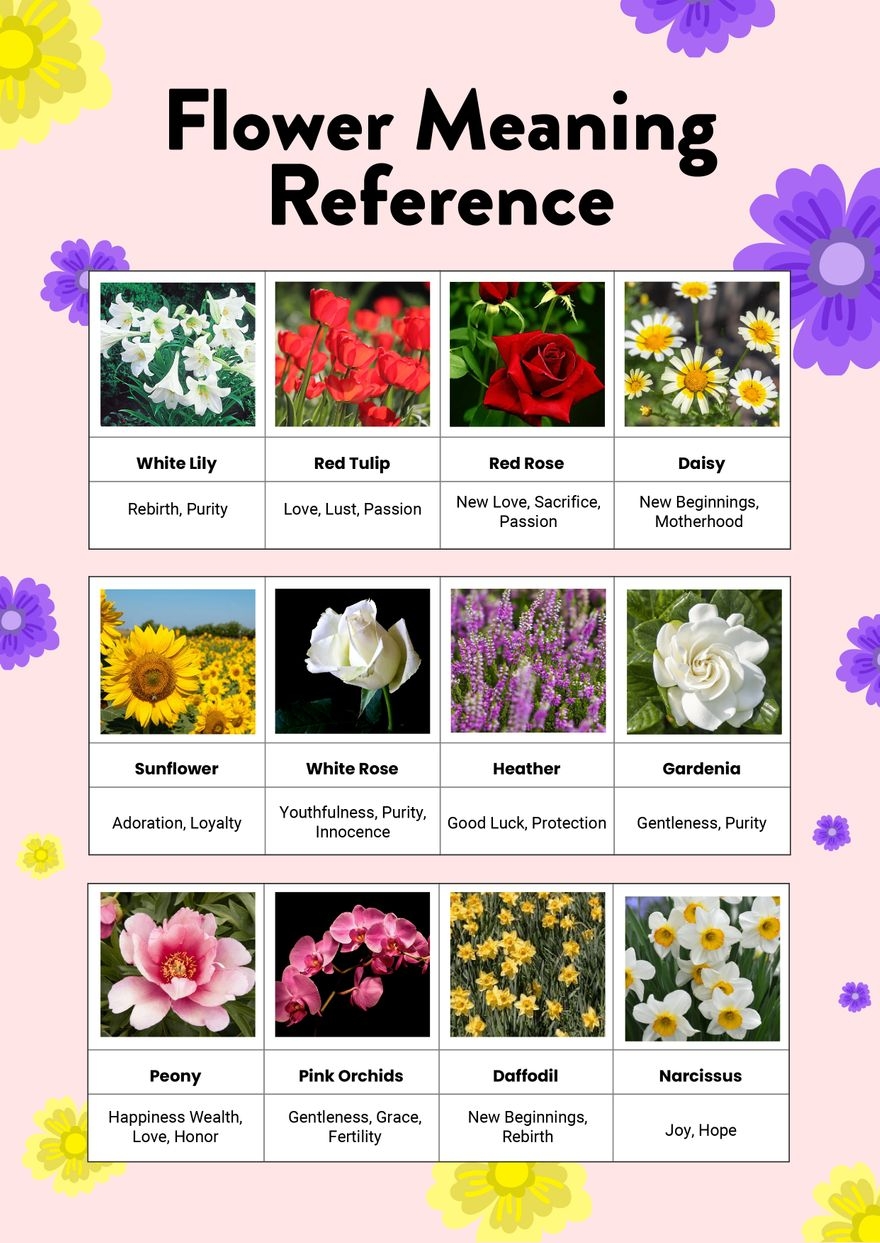 Flower Meaning Reference

| White Lily | Red Tulip | Red Rose | Daisy |
|---|---|---|---|
| Rebirth, Purity | Love, Lust, Passion | New Love, Sacrifice, Passion | New Beginnings, Motherhood |

| Sunflower | White Rose | Heather | Gardenia |
|---|---|---|---|
| Adoration, Loyalty | Youthfulness, Purity, Innocence | Good Luck, Protection | Gentleness, Purity |

| Peony | Pink Orchids | Daffodil | Narcissus |
|---|---|---|---|
| Happiness Wealth, Love, Honor | Gentleness, Grace, Fertility | New Beginnings, Rebirth | Joy, Hope |